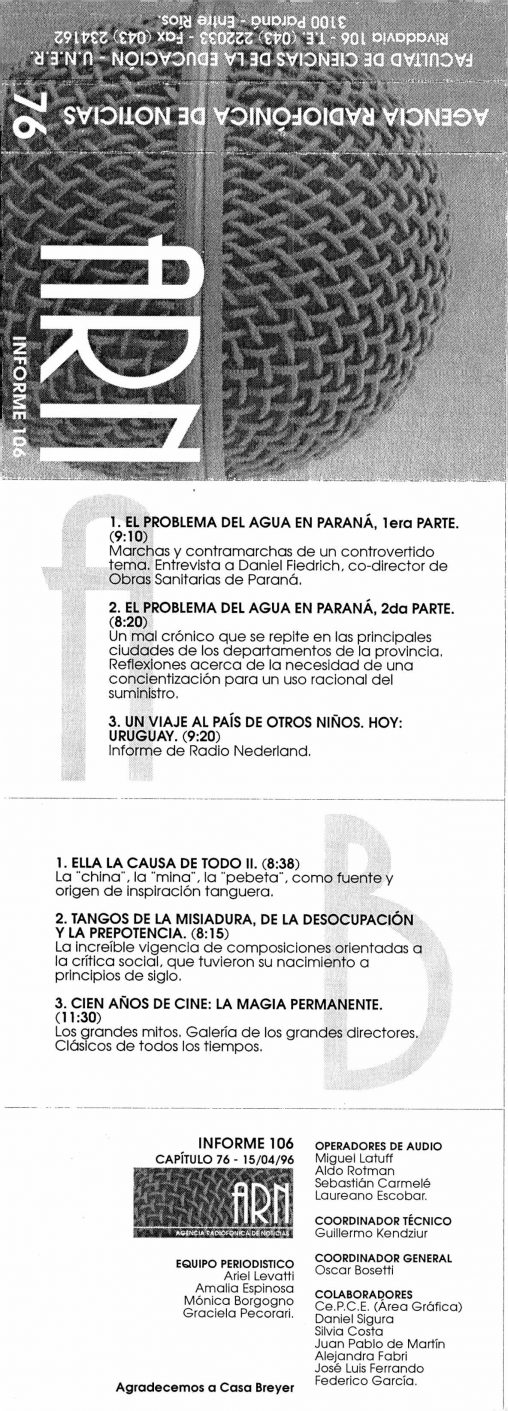 FACULTAD DE CIENCIAS DE LA EDUCACIÓN - U.N.E.R.
Rivadavia 106 - T.E. (043) 222033 - Fax (043) 234162
3100 Paraná - Entre Ríos.

AGENCIA RADIOFÓNICA DE NOTICIAS

76

ARN

INFORME 106

A

1. EL PROBLEMA DEL AGUA EN PARANÁ, 1era PARTE. (9:10)
Marchas y contramarchas de un controvertido tema. Entrevista a Daniel Fiedrich, co-director de Obras Sanitarias de Paraná.

2. EL PROBLEMA DEL AGUA EN PARANÁ, 2da PARTE. (8:20)
Un mal crónico que se repite en las principales ciudades de los departamentos de la provincia. Reflexiones acerca de la necesidad de una concientización para un uso racional del suministro.

3. UN VIAJE AL PAÍS DE OTROS NIÑOS. HOY: URUGUAY. (9:20)
Informe de Radio Nederland.

B

1. ELLA LA CAUSA DE TODO II. (8:38)
La "china", la "mina", la "pebeta", como fuente y origen de inspiración tanguera.

2. TANGOS DE LA MISIADURA, DE LA DESOCUPACIÓN Y LA PREPOTENCIA. (8:15)
La increíble vigencia de composiciones orientadas a la crítica social, que tuvieron su nacimiento a principios de siglo.

3. CIEN AÑOS DE CINE: LA MAGIA PERMANENTE. (11:30)
Los grandes mitos. Galería de los grandes directores. Clásicos de todos los tiempos.

INFORME 106
CAPÍTULO 76 - 15/04/96

ARN
AGENCIA RADIOFÓNICA DE NOTICIAS

EQUIPO PERIODISTICO
Ariel Levatti
Amalia Espinosa
Mónica Borgogno
Graciela Pecorari.

Agradecemos a Casa Breyer

OPERADORES DE AUDIO
Miguel Latuff
Aldo Rotman
Sebastián Carmelé
Laureano Escobar.

COORDINADOR TÉCNICO
Guillermo Kendziur

COORDINADOR GENERAL
Oscar Bosetti

COLABORADORES
Ce.P.C.E. (Área Gráfica)
Daniel Sigura
Silvia Costa
Juan Pablo de Martín
Alejandra Fabri
José Luis Ferrando
Federico García.